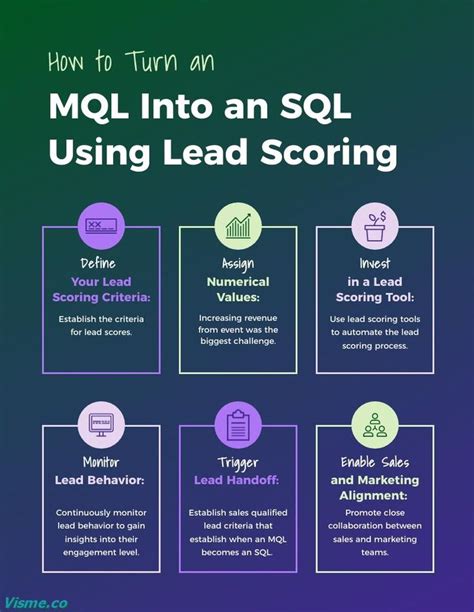 How to Turn an

MQL Into an SQL Using Lead Scoring

Define Your Lead Scoring Criteria:

Establish the criteria for lead scores.

Assign Numerical Values:

Increasing revenue from event was the biggest challenge.

Invest in a Lead Scoring Tool:

Use lead scoring tools to automate the lead scoring process.

Monitor Lead Behavior:

Continuously monitor lead behavior to gain insights into their engagement level.

Trigger Lead Handoff:

Establish sales qualified lead criteria that establish when an MQL becomes an SQL.

Enable Sales and Marketing Alignment:

Promote close collaboration between sales and marketing teams.

Visme.co